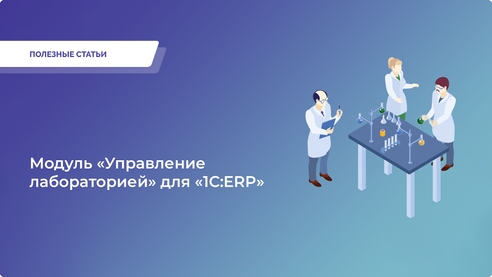 ПОЛЕЗНЫЕ СТАТЬИ

Модуль «Управление лабораторией» для «1С:ERP»